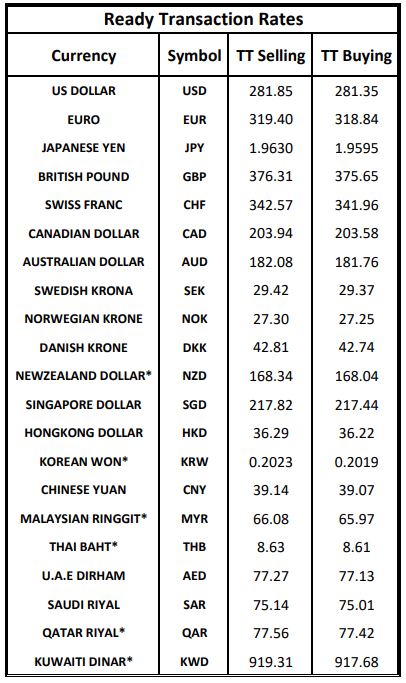 Ready Transaction Rates

| Currency | Symbol | TT Selling | TT Buying |
|---|---|---|---|
| US DOLLAR | USD | 281.85 | 281.35 |
| EURO | EUR | 319.40 | 318.84 |
| JAPANESE YEN | JPY | 1.9630 | 1.9595 |
| BRITISH POUND | GBP | 376.31 | 375.65 |
| SWISS FRANC | CHF | 342.57 | 341.96 |
| CANADIAN DOLLAR | CAD | 203.94 | 203.58 |
| AUSTRALIAN DOLLAR | AUD | 182.08 | 181.76 |
| SWEDISH KRONA | SEK | 29.42 | 29.37 |
| NORWEGIAN KRONE | NOK | 27.30 | 27.25 |
| DANISH KRONE | DKK | 42.81 | 42.74 |
| NEWZEALAND DOLLAR* | NZD | 168.34 | 168.04 |
| SINGAPORE DOLLAR | SGD | 217.82 | 217.44 |
| HONGKONG DOLLAR | HKD | 36.29 | 36.22 |
| KOREAN WON* | KRW | 0.2023 | 0.2019 |
| CHINESE YUAN | CNY | 39.14 | 39.07 |
| MALAYSIAN RINGGIT* | MYR | 66.08 | 65.97 |
| THAI BAHT* | THB | 8.63 | 8.61 |
| U.A.E DIRHAM | AED | 77.27 | 77.13 |
| SAUDI RIYAL | SAR | 75.14 | 75.01 |
| QATAR RIYAL* | QAR | 77.56 | 77.42 |
| KUWAITI DINAR* | KWD | 919.31 | 917.68 |